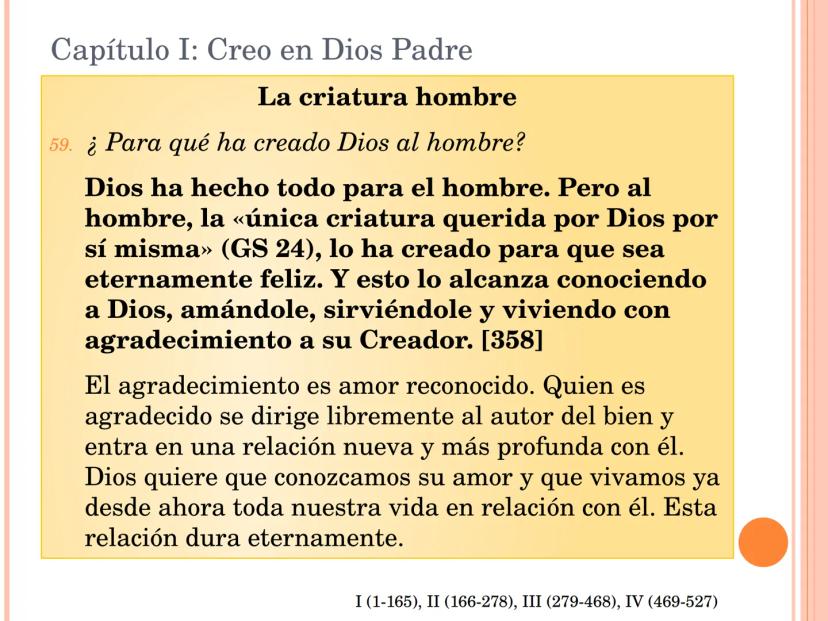 Capítulo I: Creo en Dios Padre

La criatura hombre

59. ¿ Para qué ha creado Dios al hombre?

Dios ha hecho todo para el hombre. Pero al hombre, la «única criatura querida por Dios por sí misma» (GS 24), lo ha creado para que sea eternamente feliz. Y esto lo alcanza conociendo a Dios, amándole, sirviéndole y viviendo con agradecimiento a su Creador. [358]

El agradecimiento es amor reconocido. Quien es agradecido se dirige libremente al autor del bien y entra en una relación nueva y más profunda con él. Dios quiere que conozcamos su amor y que vivamos ya desde ahora toda nuestra vida en relación con él. Esta relación dura eternamente.

I (1-165), II (166-278), III (279-468), IV (469-527)